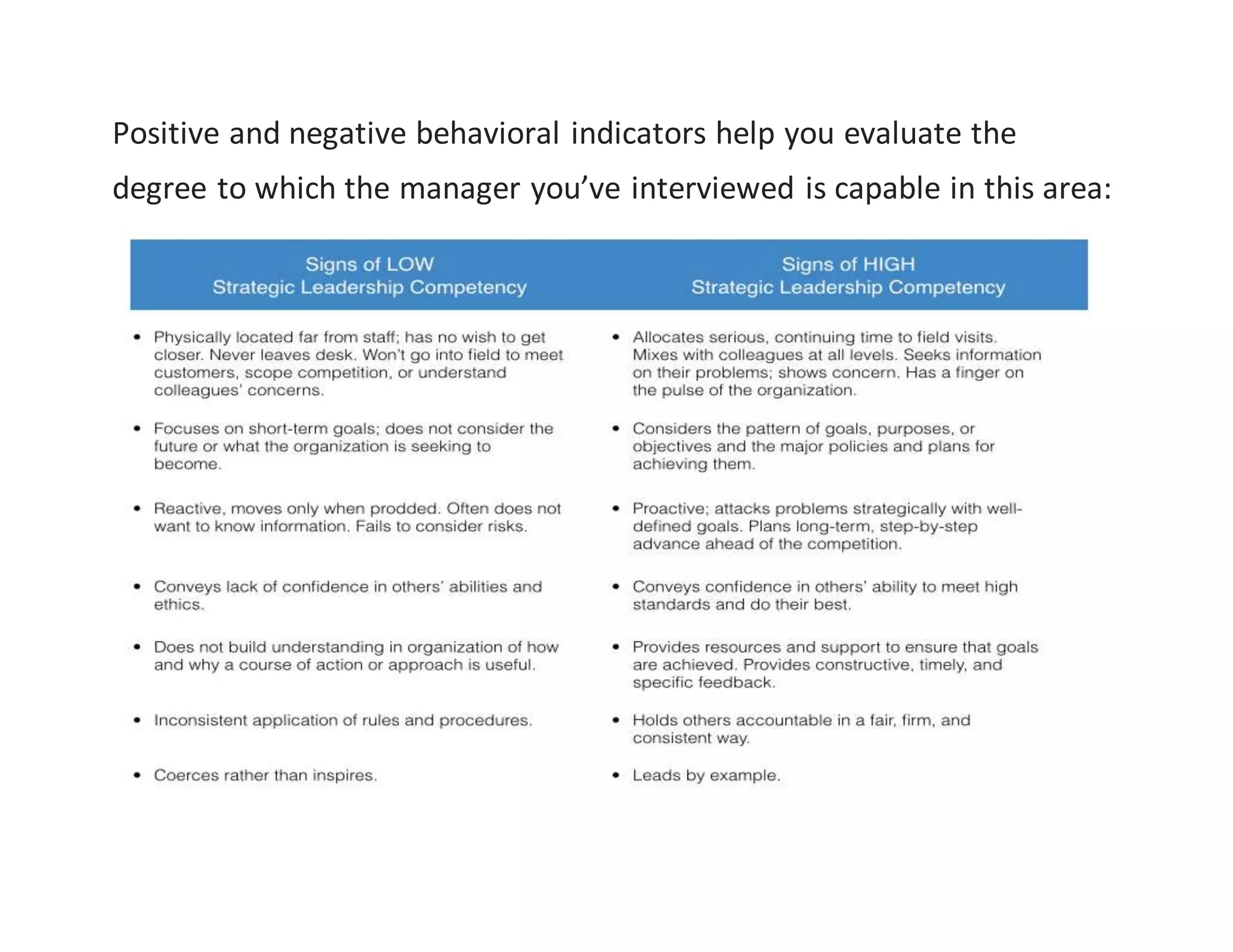 Positive and negative behavioral indicators help you evaluate the degree to which the manager you've interviewed is capable in this area:

| Signs of LOW Strategic Leadership Competency | Signs of HIGH Strategic Leadership Competency |
|---|---|
| • Physically located far from staff; has no wish to get closer. Never leaves desk. Won't go into field to meet customers, scope competition, or understand colleagues' concerns. | • Allocates serious, continuing time to field visits. Mixes with colleagues at all levels. Seeks information on their problems; shows concern. Has a finger on the pulse of the organization. |
| • Focuses on short-term goals; does not consider the future or what the organization is seeking to become. | • Considers the pattern of goals, purposes, or objectives and the major policies and plans for achieving them. |
| • Reactive, moves only when prodded. Often does not want to know information. Fails to consider risks. | • Proactive; attacks problems strategically with well-defined goals. Plans long-term, step-by-step advance ahead of the competition. |
| • Conveys lack of confidence in others' abilities and ethics. | • Conveys confidence in others' ability to meet high standards and do their best. |
| • Does not build understanding in organization of how and why a course of action or approach is useful. | • Provides resources and support to ensure that goals are achieved. Provides constructive, timely, and specific feedback. |
| • Inconsistent application of rules and procedures. | • Holds others accountable in a fair, firm, and consistent way. |
| • Coerces rather than inspires. | • Leads by example. |